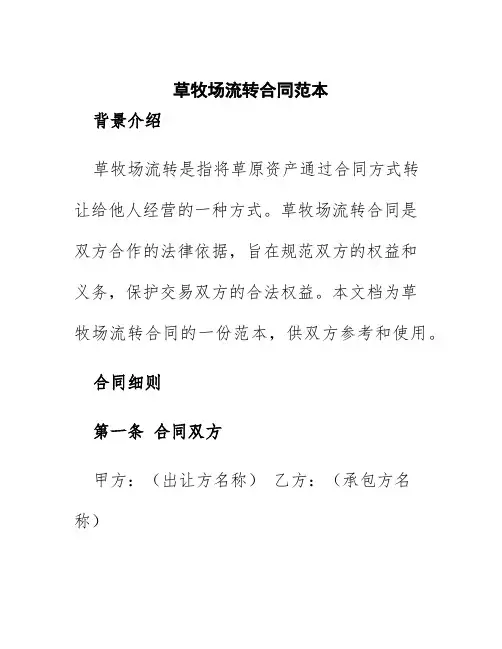 草牧场流转合同范本

背景介绍

草牧场流转是指将草原资产通过合同方式转让给他人经营的一种方式。草牧场流转合同是双方合作的法律依据，旨在规范双方的权益和义务，保护交易双方的合法权益。本文档为草牧场流转合同的一份范本，供双方参考和使用。

合同细则

第一条 合同双方

甲方：（出让方名称） 乙方：（承包方名称）